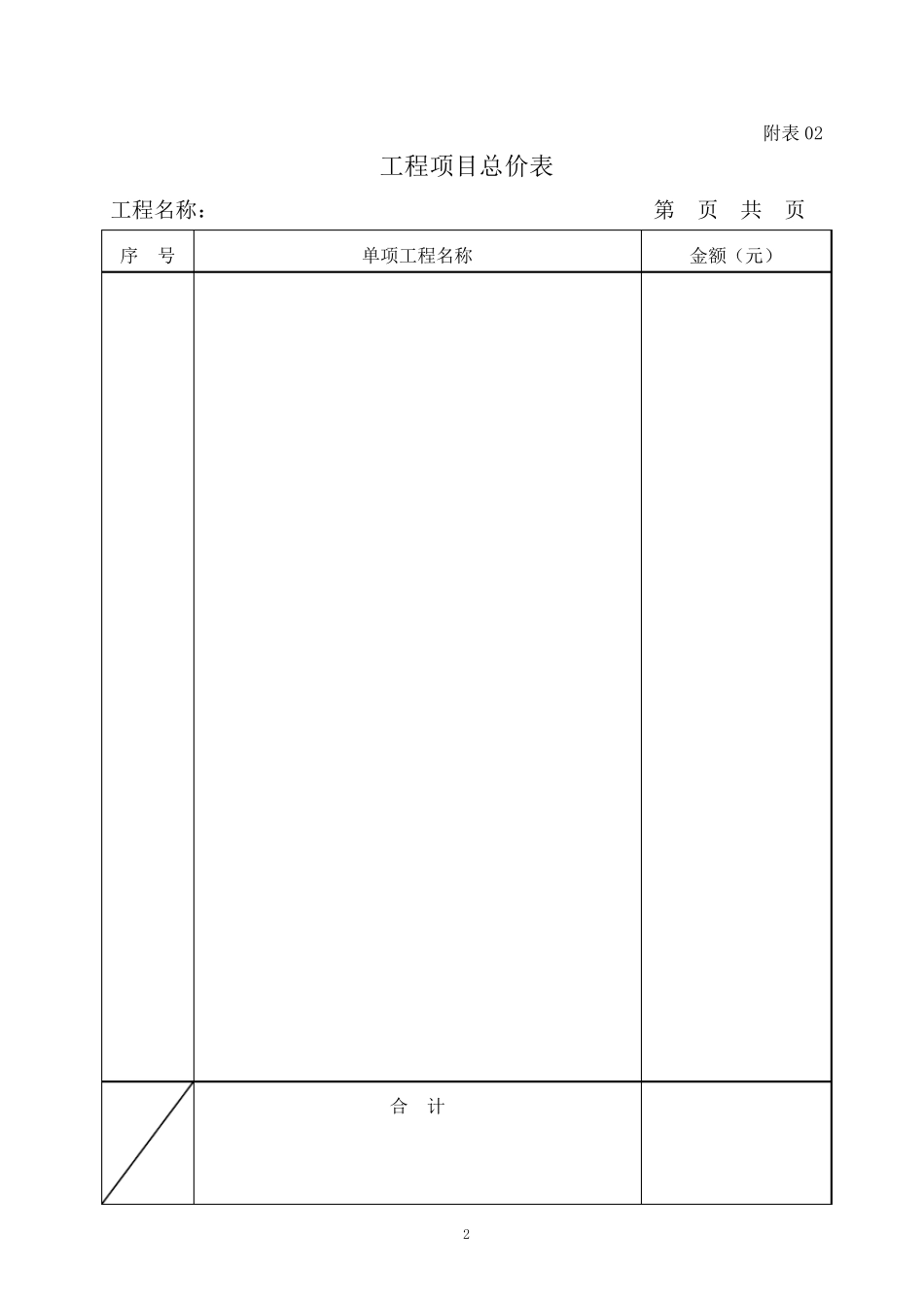 附表02

工程项目总价表

工程名称： 第 页 共 页

| 序 号 | 单项工程名称 | 金额（元） |
|---|---|---|
| | | |
| | 合 计 | |

2